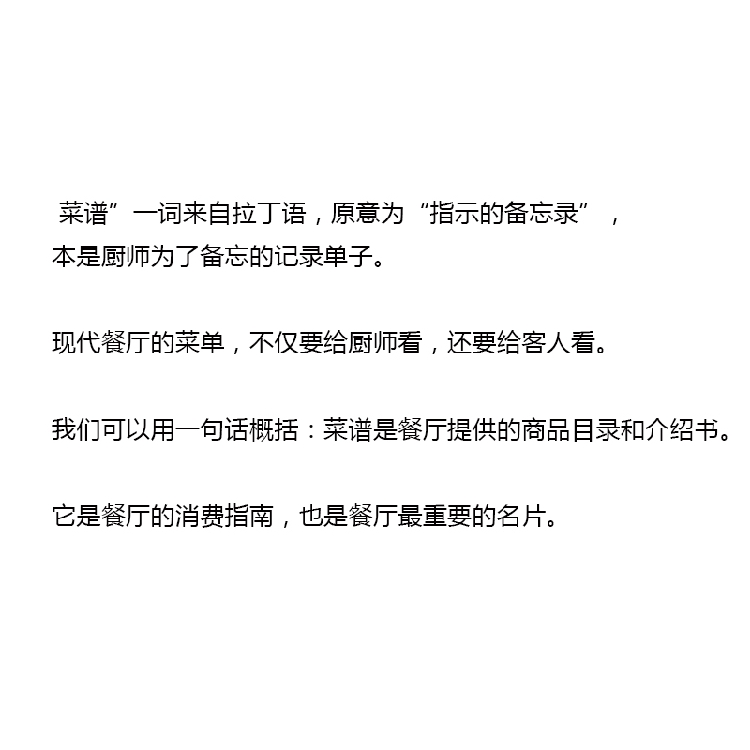 菜谱”一词来自拉丁语，原意为“指示的备忘录”，本是厨师为了备忘的记录单子。

现代餐厅的菜单，不仅要给厨师看，还要给客人看。

我们可以用一句话概括：菜谱是餐厅提供的商品目录和介绍书。

它是餐厅的消费指南，也是餐厅最重要的名片。